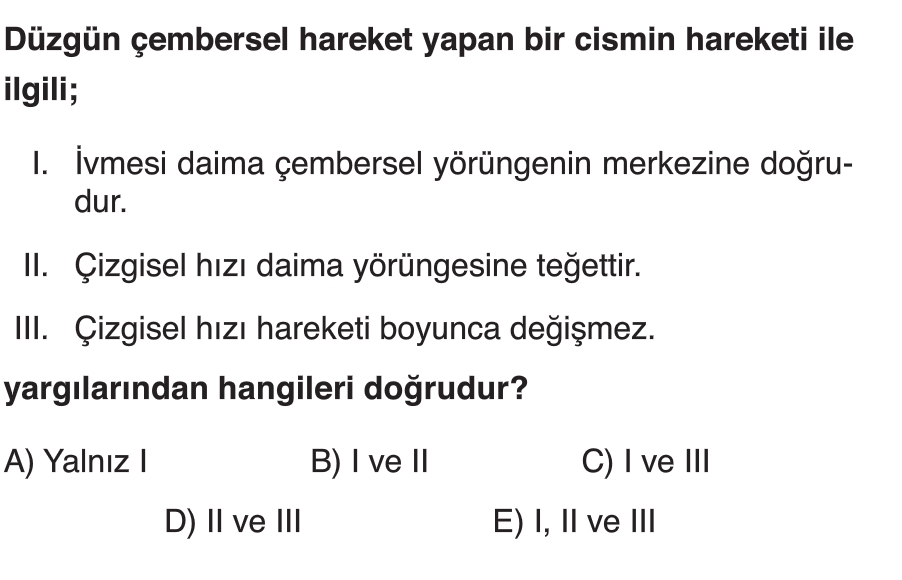 Düzgün çembersel hareket yapan bir cismin hareketi ile ilgili;

I. İvmesi daima çembersel yörüngenin merkezine doğrudur.

II. Çizgisel hızı daima yörüngesine teğettir.

III. Çizgisel hızı hareketi boyunca değişmez.

yargılarından hangileri doğrudur?

A) Yalnız I B) I ve II C) I ve III

D) II ve III E) I, II ve III